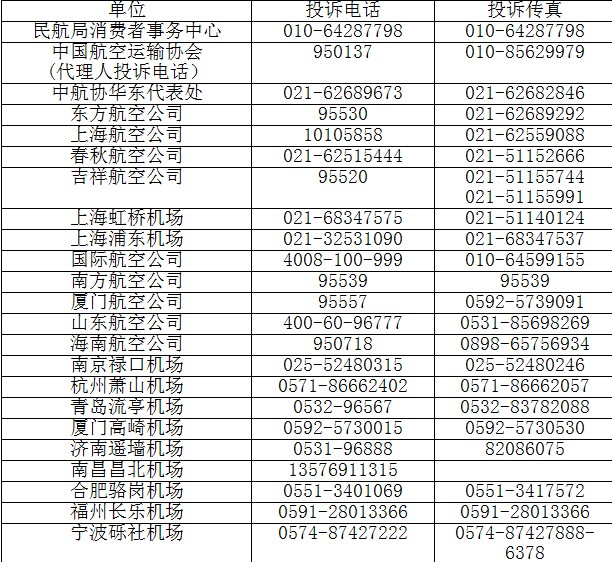 | 单位 | 投诉电话 | 投诉传真 |
|---|---|---|
| 民航局消费者事务中心 | 010-64287798 | 010-64287798 |
| 中国航空运输协会（代理人投诉电话） | 950137 | 010-85629979 |
| 中航协华东代表处 | 021-62689673 | 021-62682846 |
| 东方航空公司 | 95530 | 021-62689292 |
| 上海航空公司 | 10105858 | 021-62559088 |
| 春秋航空公司 | 021-62515444 | 021-51152666 |
| 吉祥航空公司 | 95520 | 021-51155744 021-51155991 |
| 上海虹桥机场 | 021-68347575 | 021-51140124 |
| 上海浦东机场 | 021-32531090 | 021-68347537 |
| 国际航空公司 | 4008-100-999 | 010-64599155 |
| 南方航空公司 | 95539 | 95539 |
| 厦门航空公司 | 95557 | 0592-5739091 |
| 山东航空公司 | 400-60-96777 | 0531-85698269 |
| 海南航空公司 | 950718 | 0898-65756934 |
| 南京禄口机场 | 025-52480315 | 025-52480246 |
| 杭州萧山机场 | 0571-86662402 | 0571-86662057 |
| 青岛流亭机场 | 0532-96567 | 0532-83782088 |
| 厦门高崎机场 | 0592-5730015 | 0592-5730530 |
| 济南遥墙机场 | 0531-96888 | 82086075 |
| 南昌昌北机场 | 13576911315 | |
| 合肥骆岗机场 | 0551-3401069 | 0551-3417572 |
| 福州长乐机场 | 0591-28013366 | 0591-28013366 |
| 宁波砾社机场 | 0574-87427222 | 0574-87427888-6378 |